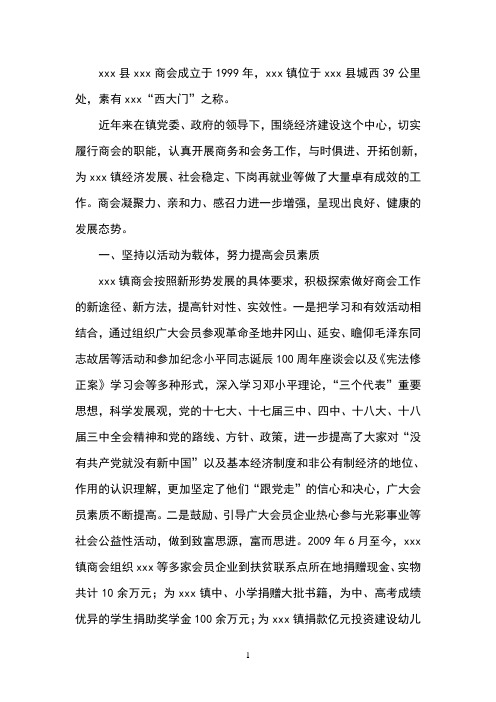 xxx 县 xxx 商会成立于 1999 年，xxx 镇位于 xxx 县城西 39 公里处，素有 xxx“西大门”之称。

近年来在镇党委、政府的领导下，围绕经济建设这个中心，切实履行商会的职能，认真开展商务和会务工作，与时俱进、开拓创新，为 xxx 镇经济发展、社会稳定、下岗再就业等做了大量卓有成效的工作。商会凝聚力、亲和力、感召力进一步增强，呈现出良好、健康的发展态势。

一、坚持以活动为载体，努力提高会员素质

xxx 镇商会按照新形势发展的具体要求，积极探索做好商会工作的新途径、新方法，提高针对性、实效性。一是把学习和有效活动相结合，通过组织广大会员参观革命圣地井冈山、延安、瞻仰毛泽东同志故居等活动和参加纪念小平同志诞辰 100 周年座谈会以及《宪法修正案》学习会等多种形式，深入学习邓小平理论，“三个代表”重要思想，科学发展观，党的十七大、十七届三中、四中、十八大、十八届三中全会精神和党的路线、方针、政策，进一步提高了大家对“没有共产党就没有新中国”以及基本经济制度和非公有制经济的地位、作用的认识理解，更加坚定了他们“跟党走”的信心和决心，广大会员素质不断提高。二是鼓励、引导广大会员企业热心参与光彩事业等社会公益性活动，做到致富思源，富而思进。2009 年 6 月至今，xxx 镇商会组织 xxx 等多家会员企业到扶贫联系点所在地捐赠现金、实物共计 10 余万元；为 xxx 镇中、小学捐赠大批书籍，为中、高考成绩优异的学生捐助奖学金 100 余万元；为 xxx 镇捐款亿元投资建设幼儿

1